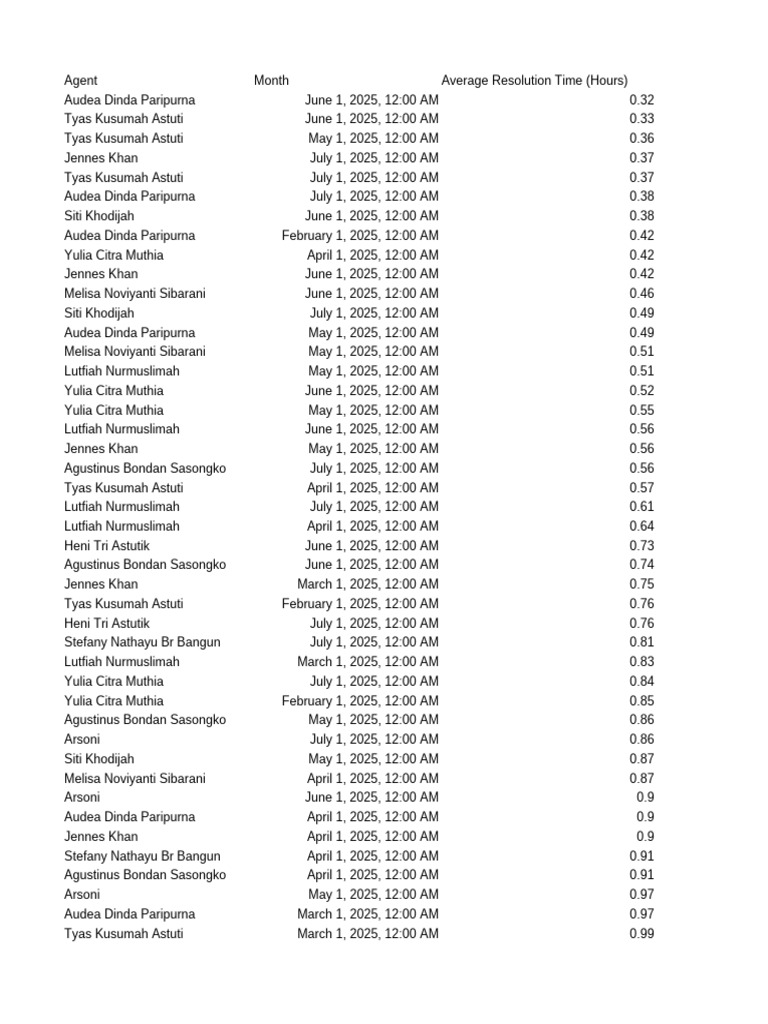 | Agent | Month | Average Resolution Time (Hours) |
|---|---|---|
| Audea Dinda Paripurna | June 1, 2025, 12:00 AM | 0.32 |
| Tyas Kusumah Astuti | June 1, 2025, 12:00 AM | 0.33 |
| Tyas Kusumah Astuti | May 1, 2025, 12:00 AM | 0.36 |
| Jennes Khan | July 1, 2025, 12:00 AM | 0.37 |
| Tyas Kusumah Astuti | July 1, 2025, 12:00 AM | 0.37 |
| Audea Dinda Paripurna | July 1, 2025, 12:00 AM | 0.38 |
| Siti Khodijah | June 1, 2025, 12:00 AM | 0.38 |
| Audea Dinda Paripurna | February 1, 2025, 12:00 AM | 0.42 |
| Yulia Citra Muthia | April 1, 2025, 12:00 AM | 0.42 |
| Jennes Khan | June 1, 2025, 12:00 AM | 0.42 |
| Melisa Noviyanti Sibarani | June 1, 2025, 12:00 AM | 0.46 |
| Siti Khodijah | July 1, 2025, 12:00 AM | 0.49 |
| Audea Dinda Paripurna | May 1, 2025, 12:00 AM | 0.49 |
| Melisa Noviyanti Sibarani | May 1, 2025, 12:00 AM | 0.51 |
| Lutfiah Nurmuslimah | May 1, 2025, 12:00 AM | 0.51 |
| Yulia Citra Muthia | June 1, 2025, 12:00 AM | 0.52 |
| Yulia Citra Muthia | May 1, 2025, 12:00 AM | 0.55 |
| Lutfiah Nurmuslimah | June 1, 2025, 12:00 AM | 0.56 |
| Jennes Khan | May 1, 2025, 12:00 AM | 0.56 |
| Agustinus Bondan Sasongko | July 1, 2025, 12:00 AM | 0.56 |
| Tyas Kusumah Astuti | April 1, 2025, 12:00 AM | 0.57 |
| Lutfiah Nurmuslimah | July 1, 2025, 12:00 AM | 0.61 |
| Lutfiah Nurmuslimah | April 1, 2025, 12:00 AM | 0.64 |
| Heni Tri Astutik | June 1, 2025, 12:00 AM | 0.73 |
| Agustinus Bondan Sasongko | June 1, 2025, 12:00 AM | 0.74 |
| Jennes Khan | March 1, 2025, 12:00 AM | 0.75 |
| Tyas Kusumah Astuti | February 1, 2025, 12:00 AM | 0.76 |
| Heni Tri Astutik | July 1, 2025, 12:00 AM | 0.76 |
| Stefany Nathayu Br Bangun | July 1, 2025, 12:00 AM | 0.81 |
| Lutfiah Nurmuslimah | March 1, 2025, 12:00 AM | 0.83 |
| Yulia Citra Muthia | July 1, 2025, 12:00 AM | 0.84 |
| Yulia Citra Muthia | February 1, 2025, 12:00 AM | 0.85 |
| Agustinus Bondan Sasongko | May 1, 2025, 12:00 AM | 0.86 |
| Arsoni | July 1, 2025, 12:00 AM | 0.86 |
| Siti Khodijah | May 1, 2025, 12:00 AM | 0.87 |
| Melisa Noviyanti Sibarani | April 1, 2025, 12:00 AM | 0.87 |
| Arsoni | June 1, 2025, 12:00 AM | 0.9 |
| Audea Dinda Paripurna | April 1, 2025, 12:00 AM | 0.9 |
| Jennes Khan | April 1, 2025, 12:00 AM | 0.9 |
| Stefany Nathayu Br Bangun | April 1, 2025, 12:00 AM | 0.91 |
| Agustinus Bondan Sasongko | April 1, 2025, 12:00 AM | 0.91 |
| Arsoni | May 1, 2025, 12:00 AM | 0.97 |
| Audea Dinda Paripurna | March 1, 2025, 12:00 AM | 0.97 |
| Tyas Kusumah Astuti | March 1, 2025, 12:00 AM | 0.99 |